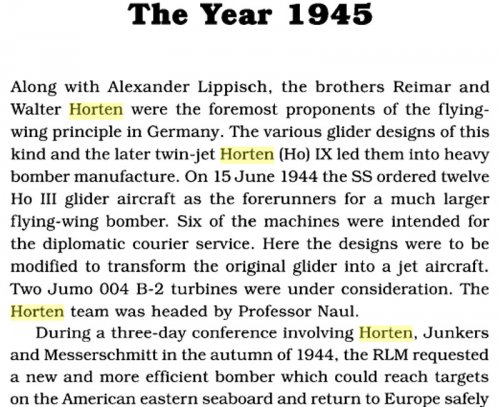 The Year 1945

Along with Alexander Lippisch, the brothers Reimar and Walter Horten were the foremost proponents of the flying-wing principle in Germany. The various glider designs of this kind and the later twin-jet Horten (Ho) IX led them into heavy bomber manufacture. On 15 June 1944 the SS ordered twelve Ho III glider aircraft as the forerunners for a much larger flying-wing bomber. Six of the machines were intended for the diplomatic courier service. Here the designs were to be modified to transform the original glider into a jet aircraft. Two Jumo 004 B-2 turbines were under consideration. The Horten team was headed by Professor Naul.

During a three-day conference involving Horten, Junkers and Messerschmitt in the autumn of 1944, the RLM requested a new and more efficient bomber which could reach targets on the American eastern seaboard and return to Europe safely